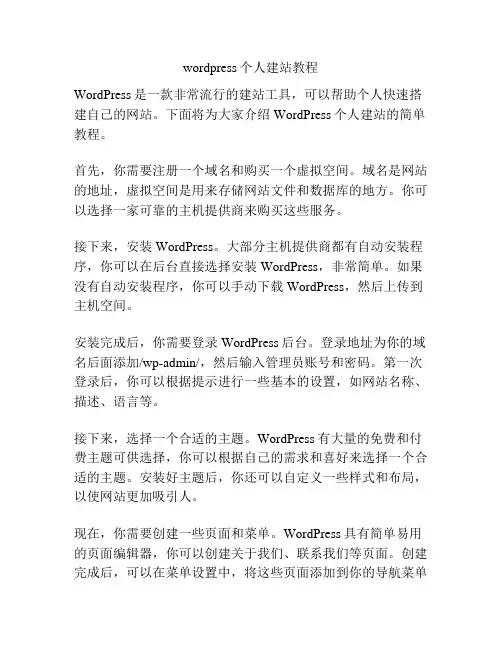 wordpress 个人建站教程

WordPress 是一款非常流行的建站工具，可以帮助个人快速搭建自己的网站。下面将为大家介绍 WordPress 个人建站的简单教程。

首先，你需要注册一个域名和购买一个虚拟空间。域名是网站的地址，虚拟空间是用来存储网站文件和数据库的地方。你可以选择一家可靠的主机提供商来购买这些服务。

接下来，安装 WordPress。大部分主机提供商都有自动安装程序，你可以在后台直接选择安装 WordPress，非常简单。如果没有自动安装程序，你可以手动下载 WordPress，然后上传到主机空间。

安装完成后，你需要登录 WordPress 后台。登录地址为你的域名后面添加/wp-admin/，然后输入管理员账号和密码。第一次登录后，你可以根据提示进行一些基本的设置，如网站名称、描述、语言等。

接下来，选择一个合适的主题。WordPress 有大量的免费和付费主题可供选择，你可以根据自己的需求和喜好来选择一个合适的主题。安装好主题后，你还可以自定义一些样式和布局，以使网站更加吸引人。

现在，你需要创建一些页面和菜单。WordPress 具有简单易用的页面编辑器，你可以创建关于我们、联系我们等页面。创建完成后，可以在菜单设置中，将这些页面添加到你的导航菜单